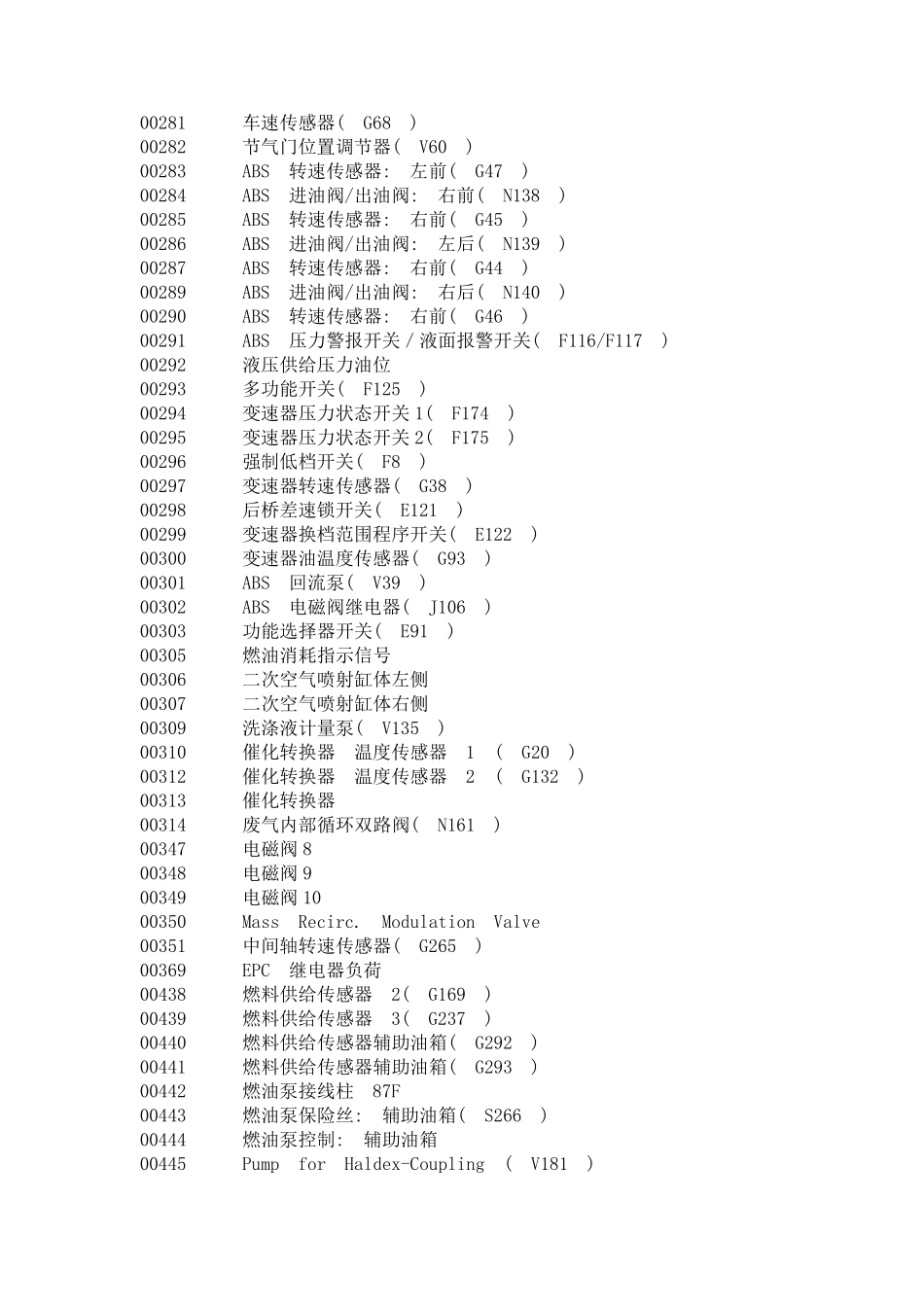 00281 车速传感器( G68 )
00282 节气门位置调节器( V60 )
00283 ABS 转速传感器: 左前( G47 )
00284 ABS 进油阀/出油阀: 右前( N138 )
00285 ABS 转速传感器: 右前( G45 )
00286 ABS 进油阀/出油阀: 左后( N139 )
00287 ABS 转速传感器: 右前( G44 )
00289 ABS 进油阀/出油阀: 右后( N140 )
00290 ABS 转速传感器: 右前( G46 )
00291 ABS 压力警报开关 / 液面报警开关( F116/F117 )
00292 液压供给压力油位
00293 多功能开关( F125 )
00294 变速器压力状态开关 1( F174 )
00295 变速器压力状态开关 2( F175 )
00296 强制低档开关( F8 )
00297 变速器转速传感器( G38 )
00298 后桥差速锁开关( E121 )
00299 变速器换档范围程序开关( E122 )
00300 变速器油温度传感器( G93 )
00301 ABS 回流泵( V39 )
00302 ABS 电磁阀继电器( J106 )
00303 功能选择器开关( E91 )
00305 燃油消耗指示信号
00306 二次空气喷射缸体左侧
00307 二次空气喷射缸体右侧
00309 洗涤液计量泵( V135 )
00310 催化转换器 温度传感器 1 ( G20 )
00312 催化转换器 温度传感器 2 ( G132 )
00313 催化转换器
00314 废气内部循环双路阀( N161 )
00347 电磁阀 8
00348 电磁阀 9
00349 电磁阀 10
00350 Mass Recirc. Modulation Valve
00351 中间轴转速传感器( G265 )
00369 EPC 继电器负荷
00438 燃料供给传感器 2( G169 )
00439 燃料供给传感器 3( G237 )
00440 燃料供给传感器辅助油箱( G292 )
00441 燃料供给传感器辅助油箱( G293 )
00442 燃油泵接线柱 87F
00443 燃油泵保险丝: 辅助油箱( S266 )
00444 燃油泵控制: 辅助油箱
00445 Pump for Haldex-Coupling ( V181 )